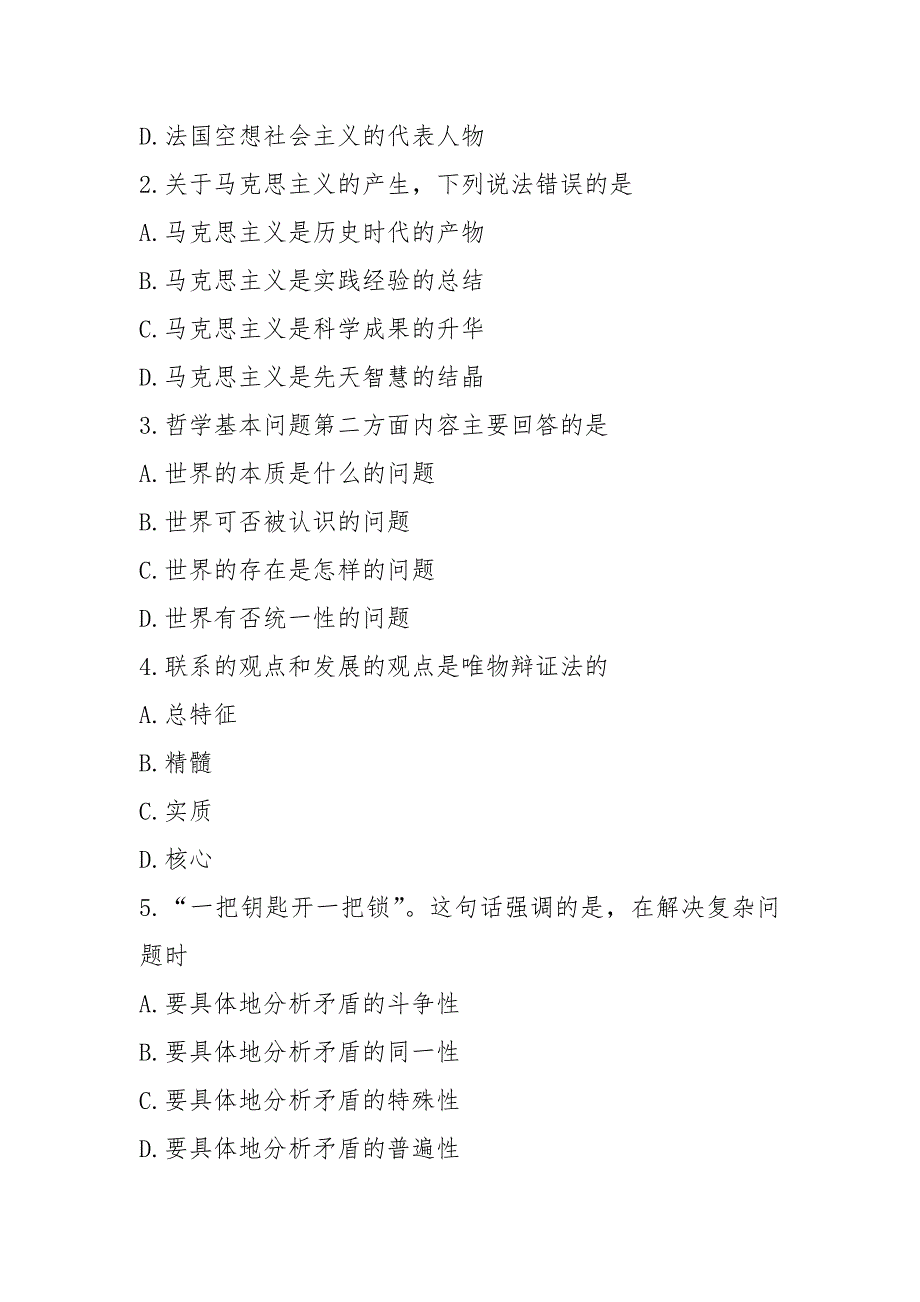 D.法国空想社会主义的代表人物

2.关于马克思主义的产生，下列说法错误的是

A.马克思主义是历史时代的产物

B.马克思主义是实践经验的总结

C.马克思主义是科学成果的升华

D.马克思主义是先天智慧的结晶

3.哲学基本问题第二方面内容主要回答的是

A.世界的本质是什么的问题

B.世界可否被认识的问题

C.世界的存在是怎样的问题

D.世界有否统一性的问题

4.联系的观点和发展的观点是唯物辩证法的

A.总特征

B.精髓

C.实质

D.核心

5.“一把钥匙开一把锁”。这句话强调的是，在解决复杂问题时

A.要具体地分析矛盾的斗争性

B.要具体地分析矛盾的同一性

C.要具体地分析矛盾的特殊性

D.要具体地分析矛盾的普遍性